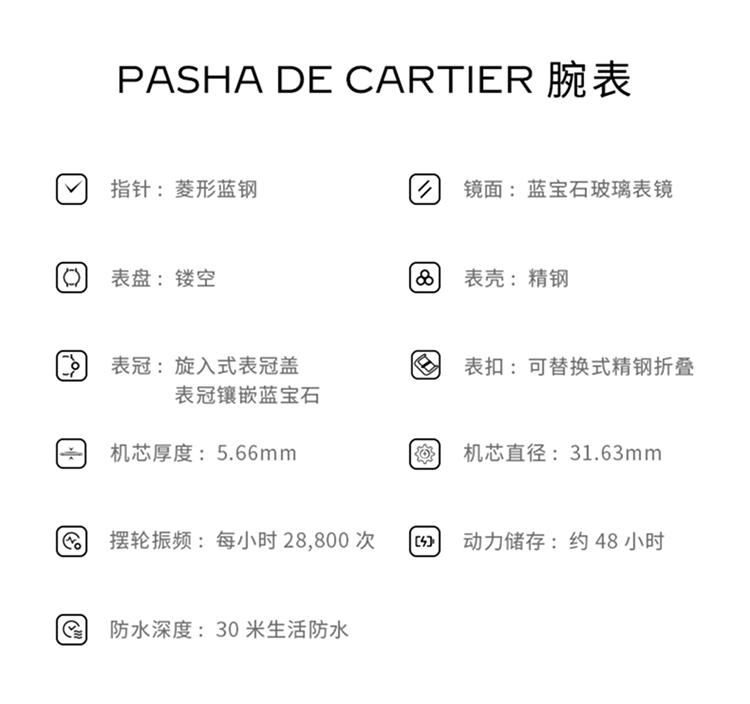 PASHA DE CARTIER 腕表

指针：菱形蓝钢

表盘：镂空

表冠：旋入式表冠盖
表冠镶嵌蓝宝石

机芯厚度：5.66mm

摆轮振频：每小时28,800次

防水深度：30米生活防水

镜面：蓝宝石玻璃表镜

表壳：精钢

表扣：可替换式精钢折叠

机芯直径：31.63mm

动力储存：约48小时